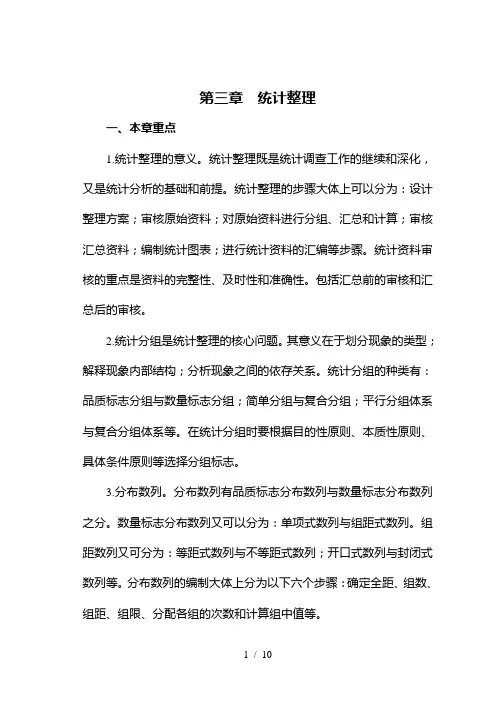 第三章　统计整理

一、本章重点

1.统计整理的意义。统计整理既是统计调查工作的继续和深化，又是统计分析的基础和前提。统计整理的步骤大体上可以分为：设计整理方案；审核原始资料；对原始资料进行分组、汇总和计算；审核汇总资料；编制统计图表；进行统计资料的汇编等步骤。统计资料审核的重点是资料的完整性、及时性和准确性。包括汇总前的审核和汇总后的审核。

2.统计分组是统计整理的核心问题。其意义在于划分现象的类型；解释现象内部结构；分析现象之间的依存关系。统计分组的种类有：品质标志分组与数量标志分组；简单分组与复合分组；平行分组体系与复合分组体系等。在统计分组时要根据目的性原则、本质性原则、具体条件原则等选择分组标志。

3.分布数列。分布数列有品质标志分布数列与数量标志分布数列之分。数量标志分布数列又可以分为：单项式数列与组距式数列。组距数列又可分为：等距式数列与不等距式数列；开口式数列与封闭式数列等。分布数列的编制大体上分为以下六个步骤：确定全距、组数、组距、组限、分配各组的次数和计算组中值等。

1 / 10